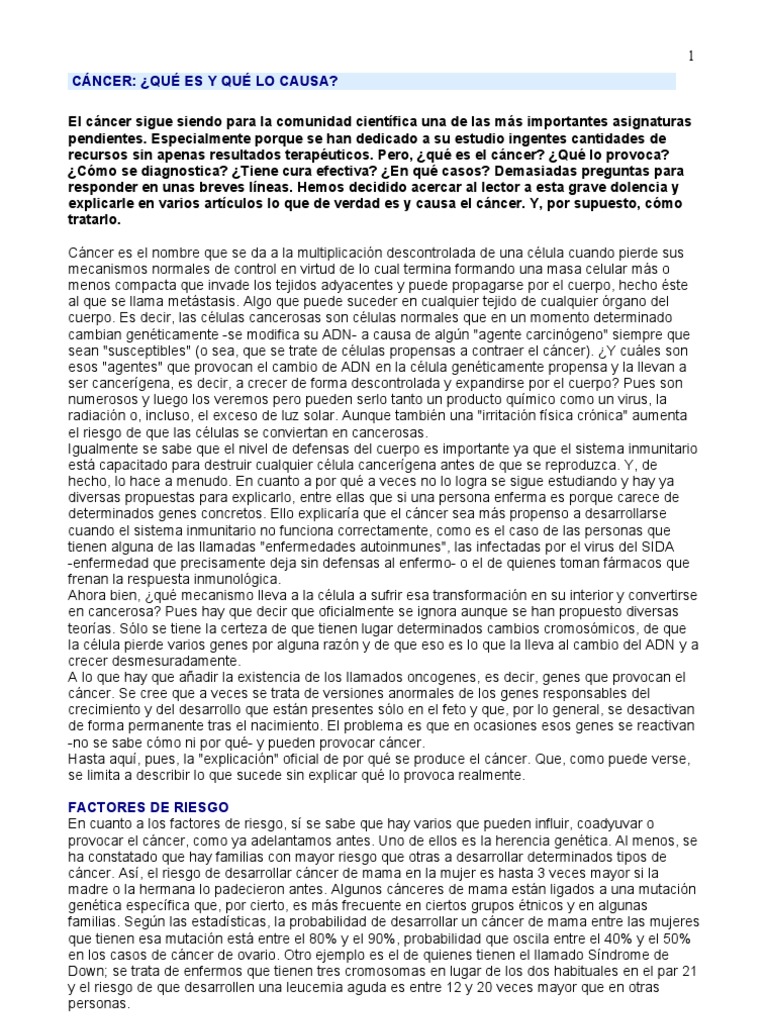 1

CÁNCER: ¿QUÉ ES Y QUÉ LO CAUSA?

El cáncer sigue siendo para la comunidad científica una de las más importantes asignaturas pendientes. Especialmente porque se han dedicado a su estudio ingentes cantidades de recursos sin apenas resultados terapéuticos. Pero, ¿qué es el cáncer? ¿Qué lo provoca? ¿Cómo se diagnostica? ¿Tiene cura efectiva? ¿En qué casos? Demasiadas preguntas para responder en unas breves líneas. Hemos decidido acercar al lector a esta grave dolencia y explicarle en varios artículos lo que de verdad es y causa el cáncer. Y, por supuesto, cómo tratarlo.

Cáncer es el nombre que se da a la multiplicación descontrolada de una célula cuando pierde sus mecanismos normales de control en virtud de lo cual termina formando una masa celular más o menos compacta que invade los tejidos adyacentes y puede propagarse por el cuerpo, hecho éste al que se llama metástasis. Algo que puede suceder en cualquier tejido de cualquier órgano del cuerpo. Es decir, las células cancerosas son células normales que en un momento determinado cambian genéticamente -se modifica su ADN- a causa de algún "agente carcinógeno" siempre que sean "susceptibles" (o sea, que se trate de células propensas a contraer el cáncer). ¿Y cuáles son esos "agentes" que provocan el cambio de ADN en la célula genéticamente propensa y la llevan a ser cancerígena, es decir, a crecer de forma descontrolada y expandirse por el cuerpo? Pues son numerosos y luego los veremos pero pueden serlo tanto un producto químico como un virus, la radiación o, incluso, el exceso de luz solar. Aunque también una "irritación física crónica" aumenta el riesgo de que las células se conviertan en cancerosas.
Igualmente se sabe que el nivel de defensas del cuerpo es importante ya que el sistema inmunitario está capacitado para destruir cualquier célula cancerígena antes de que se reproduzca. Y, de hecho, lo hace a menudo. En cuanto a por qué a veces no lo logra se sigue estudiando y hay ya diversas propuestas para explicarlo, entre ellas que si una persona enferma es porque carece de determinados genes concretos. Ello explicaría que el cáncer sea más propenso a desarrollarse cuando el sistema inmunitario no funciona correctamente, como es el caso de las personas que tienen alguna de las llamadas "enfermedades autoinmunes", las infectadas por el virus del SIDA -enfermedad que precisamente deja sin defensas al enfermo- o el de quienes toman fármacos que frenan la respuesta inmunológica.
Ahora bien, ¿qué mecanismo lleva a la célula a sufrir esa transformación en su interior y convertirse en cancerosa? Pues hay que decir que oficialmente se ignora aunque se han propuesto diversas teorías. Sólo se tiene la certeza de que tienen lugar determinados cambios cromosómicos, de que la célula pierde varios genes por alguna razón y de que eso es lo que la lleva al cambio del ADN y a crecer desmesuradamente.
A lo que hay que añadir la existencia de los llamados oncogenes, es decir, genes que provocan el cáncer. Se cree que a veces se trata de versiones anormales de los genes responsables del crecimiento y del desarrollo que están presentes sólo en el feto y que, por lo general, se desactivan de forma permanente tras el nacimiento. El problema es que en ocasiones esos genes se reactivan -no se sabe cómo ni por qué- y pueden provocar cáncer.
Hasta aquí, pues, la "explicación" oficial de por qué se produce el cáncer. Que, como puede verse, se limita a describir lo que sucede sin explicar qué lo provoca realmente.

FACTORES DE RIESGO
En cuanto a los factores de riesgo, sí se sabe que hay varios que pueden influir, coadyuvar o provocar el cáncer, como ya adelantamos antes. Uno de ellos es la herencia genética. Al menos, se ha constatado que hay familias con mayor riesgo que otras a desarrollar determinados tipos de cáncer. Así, el riesgo de desarrollar cáncer de mama en la mujer es hasta 3 veces mayor si la madre o la hermana lo padecieron antes. Algunos cánceres de mama están ligados a una mutación genética específica que, por cierto, es más frecuente en ciertos grupos étnicos y en algunas familias. Según las estadísticas, la probabilidad de desarrollar un cáncer de mama entre las mujeres que tienen esa mutación está entre el 80% y el 90%, probabilidad que oscila entre el 40% y el 50% en los casos de cáncer de ovario. Otro ejemplo es el de quienes tienen el llamado Síndrome de Down; se trata de enfermos que tienen tres cromosomas en lugar de los dos habituales en el par 21 y el riesgo de que desarrollen una leucemia aguda es entre 12 y 20 veces mayor que en otras personas.